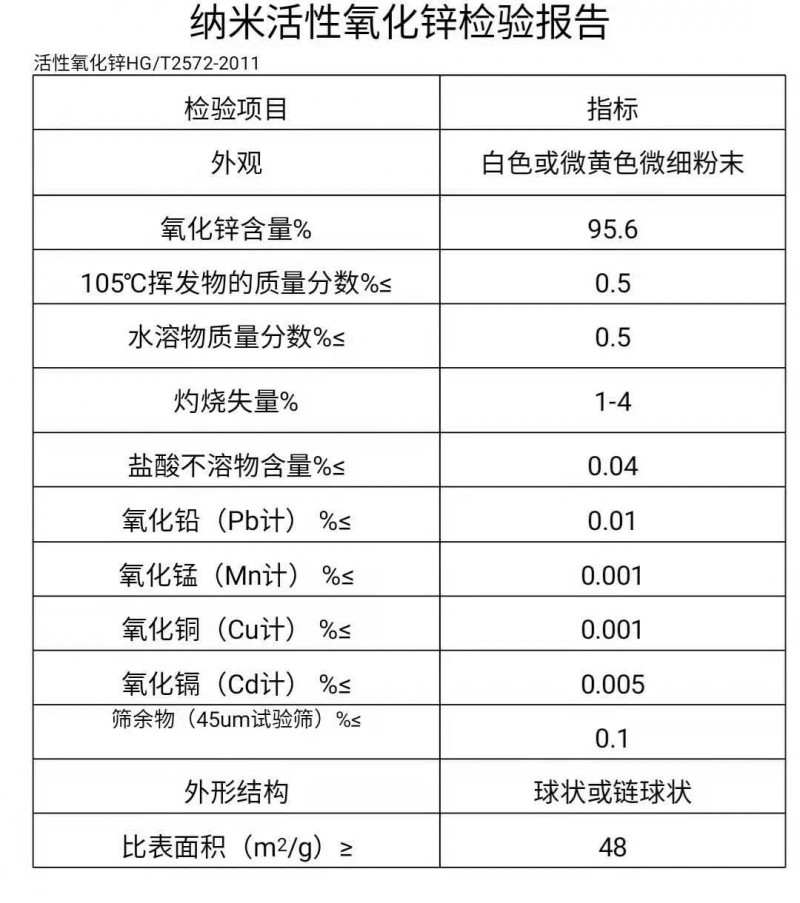 纳米活性氧化锌检验报告

活性氧化锌HG/T2572-2011

| 检验项目 | 指标 |
|---|---|
| 外观 | 白色或微黄色微细粉末 |
| 氧化锌含量% | 95.6 |
| 105℃挥发物的质量分数%≤ | 0.5 |
| 水溶物质量分数%≤ | 0.5 |
| 灼烧失量% | 1-4 |
| 盐酸不溶物含量%≤ | 0.04 |
| 氧化铅（Pb计） %≤ | 0.01 |
| 氧化锰（Mn计） %≤ | 0.001 |
| 氧化铜（Cu计） %≤ | 0.001 |
| 氧化镉（Cd计） %≤ | 0.005 |
| 筛余物（45um试验筛）%≤ | 0.1 |
| 外形结构 | 球状或链球状 |
| 比表面积（$m^2/g$）≥ | 48 |